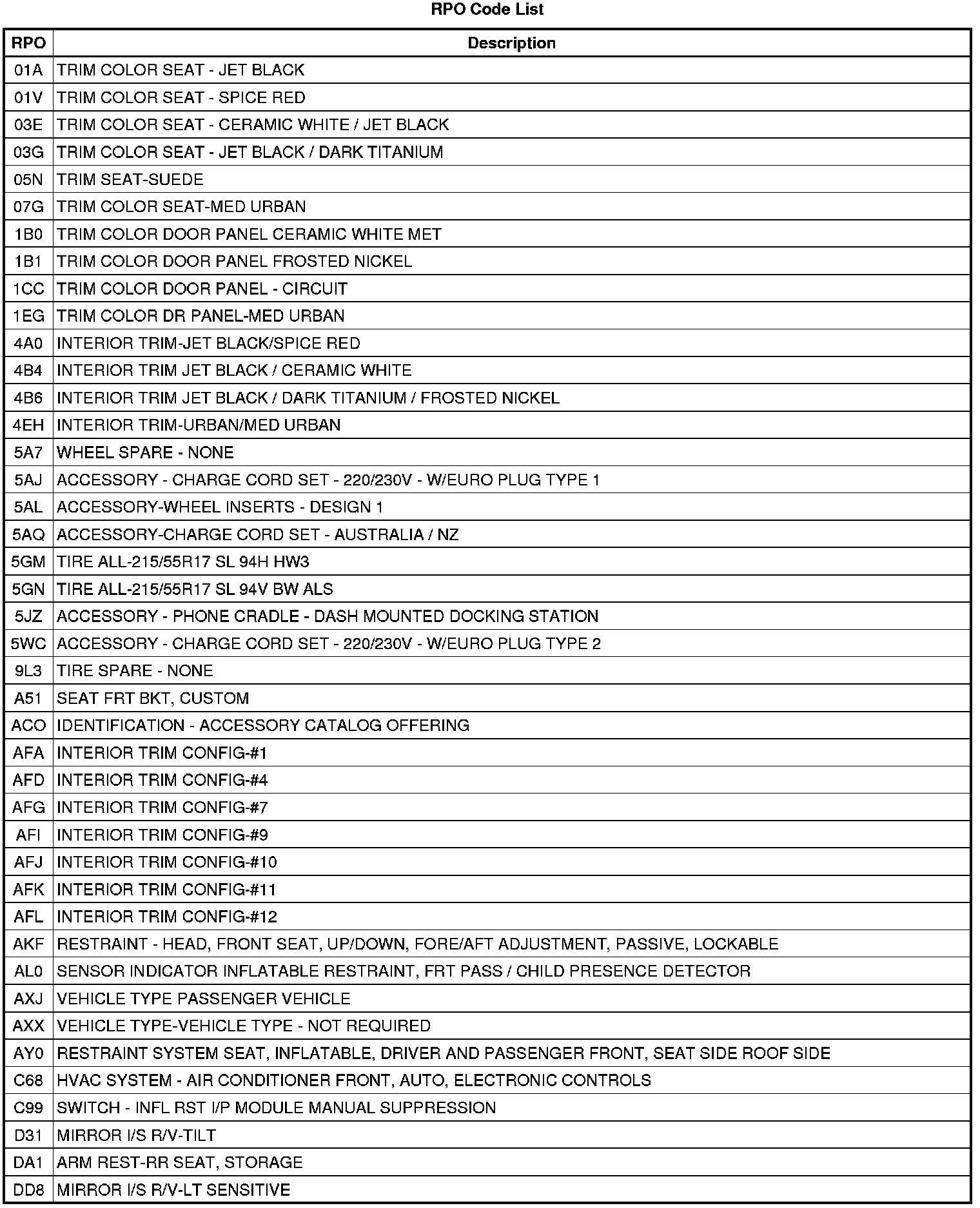 RPO Code List

| RPO | Description |
|---|---|
| 01A | TRIM COLOR SEAT - JET BLACK |
| 01V | TRIM COLOR SEAT - SPICE RED |
| 03E | TRIM COLOR SEAT - CERAMIC WHITE / JET BLACK |
| 03G | TRIM COLOR SEAT - JET BLACK / DARK TITANIUM |
| 05N | TRIM SEAT-SUEDE |
| 07G | TRIM COLOR SEAT-MED URBAN |
| 1B0 | TRIM COLOR DOOR PANEL CERAMIC WHITE MET |
| 1B1 | TRIM COLOR DOOR PANEL FROSTED NICKEL |
| 1CC | TRIM COLOR DOOR PANEL - CIRCUIT |
| 1EG | TRIM COLOR DR PANEL-MED URBAN |
| 4A0 | INTERIOR TRIM-JET BLACK/SPICE RED |
| 4B4 | INTERIOR TRIM JET BLACK / CERAMIC WHITE |
| 4B6 | INTERIOR TRIM JET BLACK / DARK TITANIUM / FROSTED NICKEL |
| 4EH | INTERIOR TRIM-URBAN/MED URBAN |
| 5A7 | WHEEL SPARE - NONE |
| 5AJ | ACCESSORY - CHARGE CORD SET - 220/230V - W/EURO PLUG TYPE 1 |
| 5AL | ACCESSORY-WHEEL INSERTS - DESIGN 1 |
| 5AQ | ACCESSORY-CHARGE CORD SET - AUSTRALIA / NZ |
| 5GM | TIRE ALL-215/55R17 SL 94H HW3 |
| 5GN | TIRE ALL-215/55R17 SL 94V BW ALS |
| 5JZ | ACCESSORY - PHONE CRADLE - DASH MOUNTED DOCKING STATION |
| 5WC | ACCESSORY - CHARGE CORD SET - 220/230V - W/EURO PLUG TYPE 2 |
| 9L3 | TIRE SPARE - NONE |
| A51 | SEAT FRT BKT, CUSTOM |
| ACO | IDENTIFICATION - ACCESSORY CATALOG OFFERING |
| AFA | INTERIOR TRIM CONFIG-#1 |
| AFD | INTERIOR TRIM CONFIG-#4 |
| AFG | INTERIOR TRIM CONFIG-#7 |
| AFI | INTERIOR TRIM CONFIG-#9 |
| AFJ | INTERIOR TRIM CONFIG-#10 |
| AFK | INTERIOR TRIM CONFIG-#11 |
| AFL | INTERIOR TRIM CONFIG-#12 |
| AKF | RESTRAINT - HEAD, FRONT SEAT, UP/DOWN, FORE/AFT ADJUSTMENT, PASSIVE, LOCKABLE |
| AL0 | SENSOR INDICATOR INFLATABLE RESTRAINT, FRT PASS / CHILD PRESENCE DETECTOR |
| AXJ | VEHICLE TYPE PASSENGER VEHICLE |
| AXX | VEHICLE TYPE-VEHICLE TYPE - NOT REQUIRED |
| AY0 | RESTRAINT SYSTEM SEAT, INFLATABLE, DRIVER AND PASSENGER FRONT, SEAT SIDE ROOF SIDE |
| C68 | HVAC SYSTEM - AIR CONDITIONER FRONT, AUTO, ELECTRONIC CONTROLS |
| C99 | SWITCH - INFL RST I/P MODULE MANUAL SUPPRESSION |
| D31 | MIRROR I/S R/V-TILT |
| DA1 | ARM REST-RR SEAT, STORAGE |
| DD8 | MIRROR I/S R/V-LT SENSITIVE |